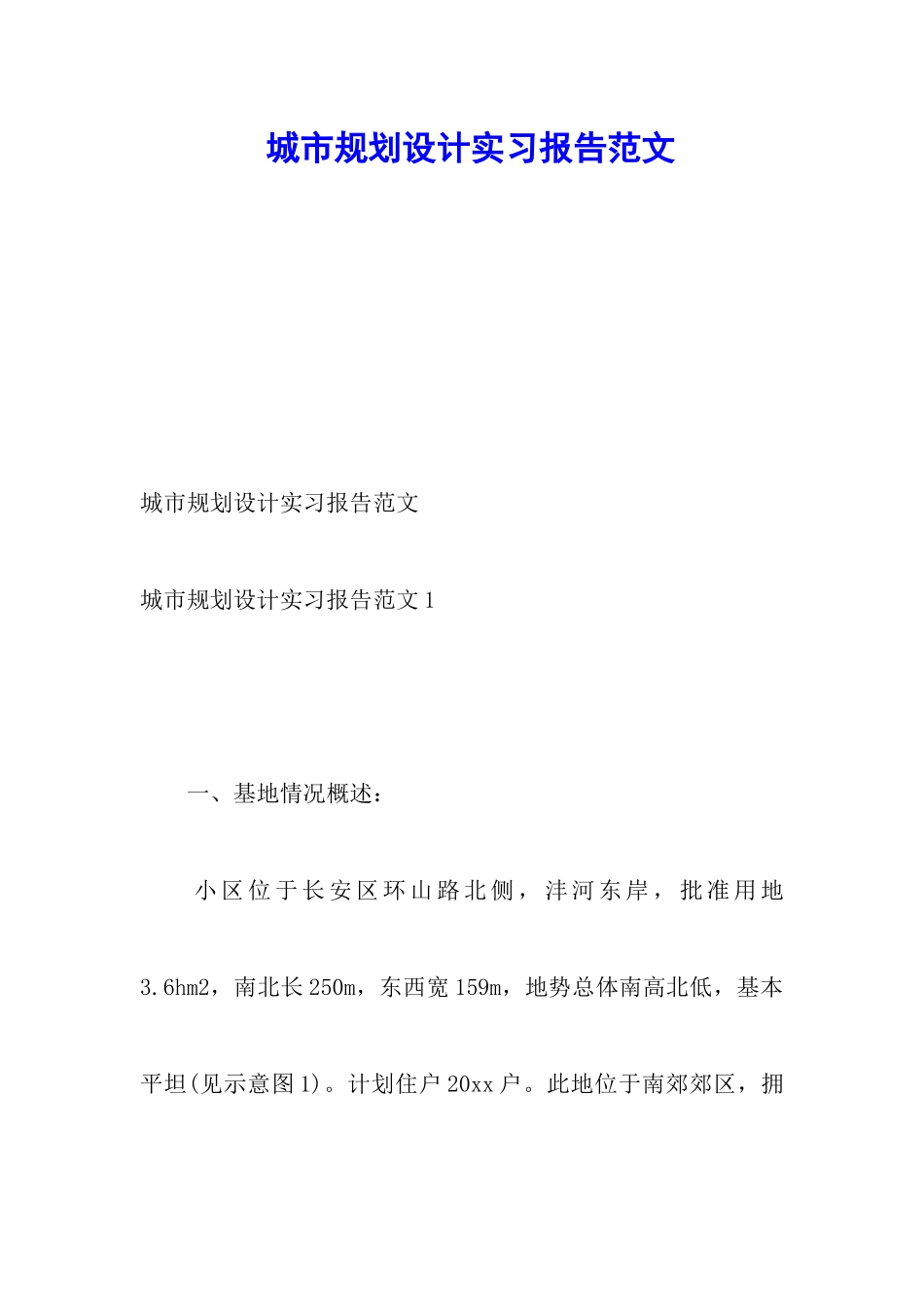 城市规划设计实习报告范文

城市规划设计实习报告范文

城市规划设计实习报告范文1

一、基地情况概述：

小区位于长安区环山路北侧，沣河东岸，批准用地3.6hm2，南北长250m，东西宽159m，地势总体南高北低，基本平坦(见示意图1)。计划住户20xx户。此地位于南郊郊区，拥